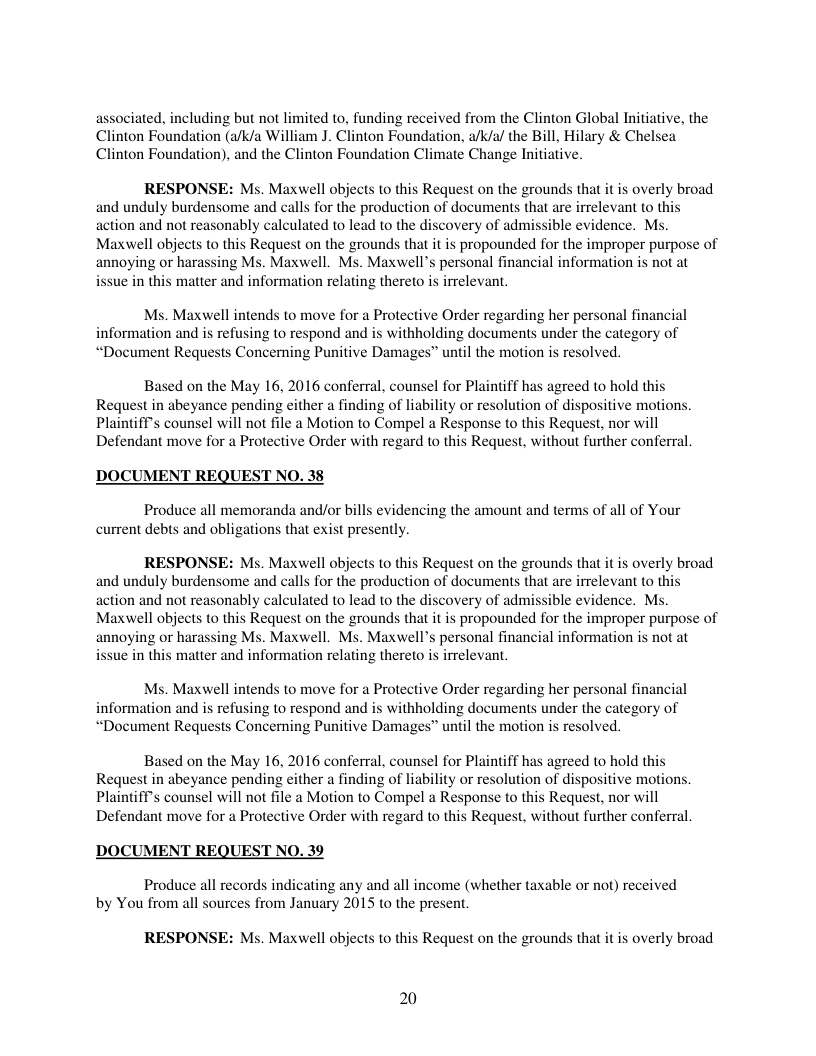 associated, including but not limited to, funding received from the Clinton Global Initiative, the Clinton Foundation (a/k/a William J. Clinton Foundation, a/k/a/ the Bill, Hilary & Chelsea Clinton Foundation), and the Clinton Foundation Climate Change Initiative.

**RESPONSE:** Ms. Maxwell objects to this Request on the grounds that it is overly broad and unduly burdensome and calls for the production of documents that are irrelevant to this action and not reasonably calculated to lead to the discovery of admissible evidence. Ms. Maxwell objects to this Request on the grounds that it is propounded for the improper purpose of annoying or harassing Ms. Maxwell. Ms. Maxwell's personal financial information is not at issue in this matter and information relating thereto is irrelevant.

Ms. Maxwell intends to move for a Protective Order regarding her personal financial information and is refusing to respond and is withholding documents under the category of "Document Requests Concerning Punitive Damages" until the motion is resolved.

Based on the May 16, 2016 conferral, counsel for Plaintiff has agreed to hold this Request in abeyance pending either a finding of liability or resolution of dispositive motions. Plaintiff's counsel will not file a Motion to Compel a Response to this Request, nor will Defendant move for a Protective Order with regard to this Request, without further conferral.

**DOCUMENT REQUEST NO. 38**

Produce all memoranda and/or bills evidencing the amount and terms of all of Your current debts and obligations that exist presently.

**RESPONSE:** Ms. Maxwell objects to this Request on the grounds that it is overly broad and unduly burdensome and calls for the production of documents that are irrelevant to this action and not reasonably calculated to lead to the discovery of admissible evidence. Ms. Maxwell objects to this Request on the grounds that it is propounded for the improper purpose of annoying or harassing Ms. Maxwell. Ms. Maxwell's personal financial information is not at issue in this matter and information relating thereto is irrelevant.

Ms. Maxwell intends to move for a Protective Order regarding her personal financial information and is refusing to respond and is withholding documents under the category of "Document Requests Concerning Punitive Damages" until the motion is resolved.

Based on the May 16, 2016 conferral, counsel for Plaintiff has agreed to hold this Request in abeyance pending either a finding of liability or resolution of dispositive motions. Plaintiff's counsel will not file a Motion to Compel a Response to this Request, nor will Defendant move for a Protective Order with regard to this Request, without further conferral.

**DOCUMENT REQUEST NO. 39**

Produce all records indicating any and all income (whether taxable or not) received by You from all sources from January 2015 to the present.

**RESPONSE:** Ms. Maxwell objects to this Request on the grounds that it is overly broad

20